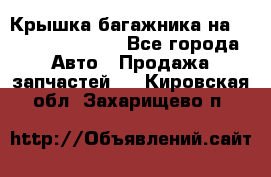 Крышка багажника на  Все города Авто Продажа запчастей  Кировская обл  Захарищево п

http://Объявлений.сайт